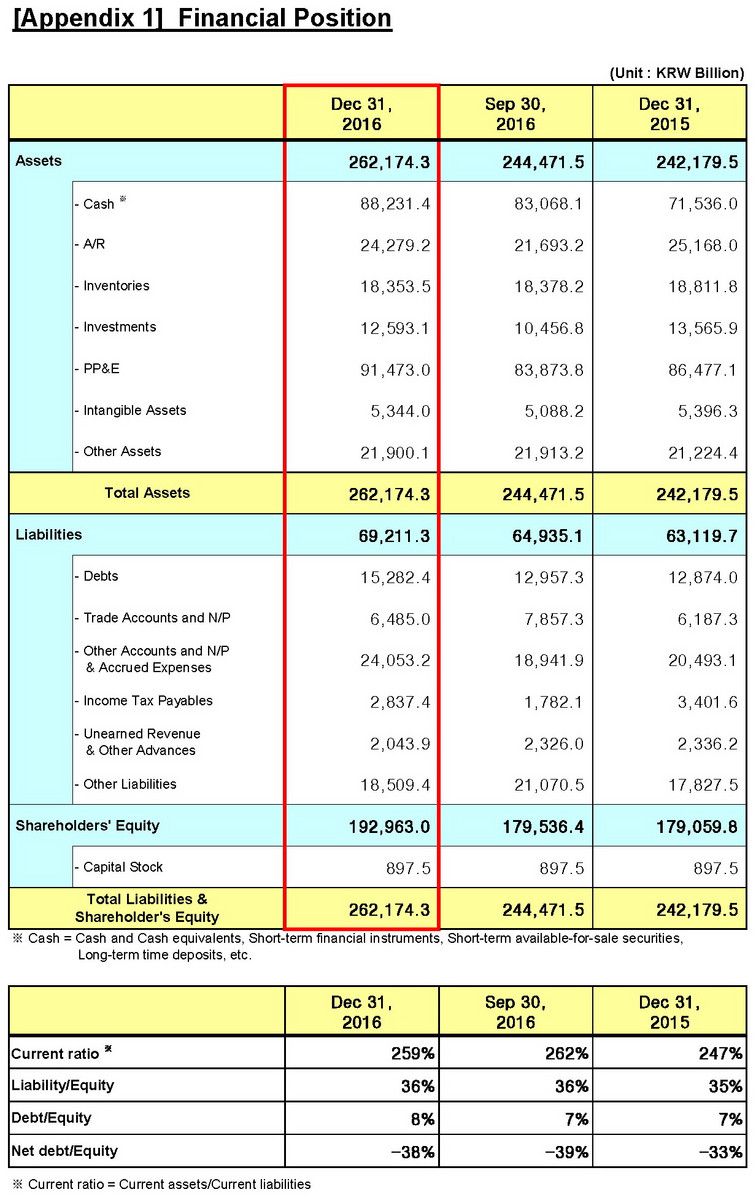 [Appendix 1] Financial Position

(Unit : KRW Billion)

| | Dec 31, 2016 | Sep 30, 2016 | Dec 31, 2015 |
|---|---|---|---|
| Assets | 262,174.3 | 244,471.5 | 242,179.5 |
| - Cash ※ | 88,231.4 | 83,068.1 | 71,536.0 |
| - A/R | 24,279.2 | 21,693.2 | 25,168.0 |
| - Inventories | 18,353.5 | 18,378.2 | 18,811.8 |
| - Investments | 12,593.1 | 10,456.8 | 13,565.9 |
| - PP&E | 91,473.0 | 83,873.8 | 86,477.1 |
| - Intangible Assets | 5,344.0 | 5,088.2 | 5,396.3 |
| - Other Assets | 21,900.1 | 21,913.2 | 21,224.4 |
| Total Assets | 262,174.3 | 244,471.5 | 242,179.5 |
| Liabilities | 69,211.3 | 64,935.1 | 63,119.7 |
| - Debts | 15,282.4 | 12,957.3 | 12,874.0 |
| - Trade Accounts and N/P | 6,485.0 | 7,857.3 | 6,187.3 |
| - Other Accounts and N/P & Accrued Expenses | 24,053.2 | 18,941.9 | 20,493.1 |
| - Income Tax Payables | 2,837.4 | 1,782.1 | 3,401.6 |
| - Unearned Revenue & Other Advances | 2,043.9 | 2,326.0 | 2,336.2 |
| - Other Liabilities | 18,509.4 | 21,070.5 | 17,827.5 |
| Shareholders' Equity | 192,963.0 | 179,536.4 | 179,059.8 |
| - Capital Stock | 897.5 | 897.5 | 897.5 |
| Total Liabilities & Shareholder's Equity | 262,174.3 | 244,471.5 | 242,179.5 |

※ Cash = Cash and Cash equivalents, Short-term financial instruments, Short-term available-for-sale securities, Long-term time deposits, etc.

| | Dec 31, 2016 | Sep 30, 2016 | Dec 31, 2015 |
|---|---|---|---|
| Current ratio ※ | 259% | 262% | 247% |
| Liability/Equity | 36% | 36% | 35% |
| Debt/Equity | 8% | 7% | 7% |
| Net debt/Equity | -38% | -39% | -33% |

※ Current ratio = Current assets/Current liabilities